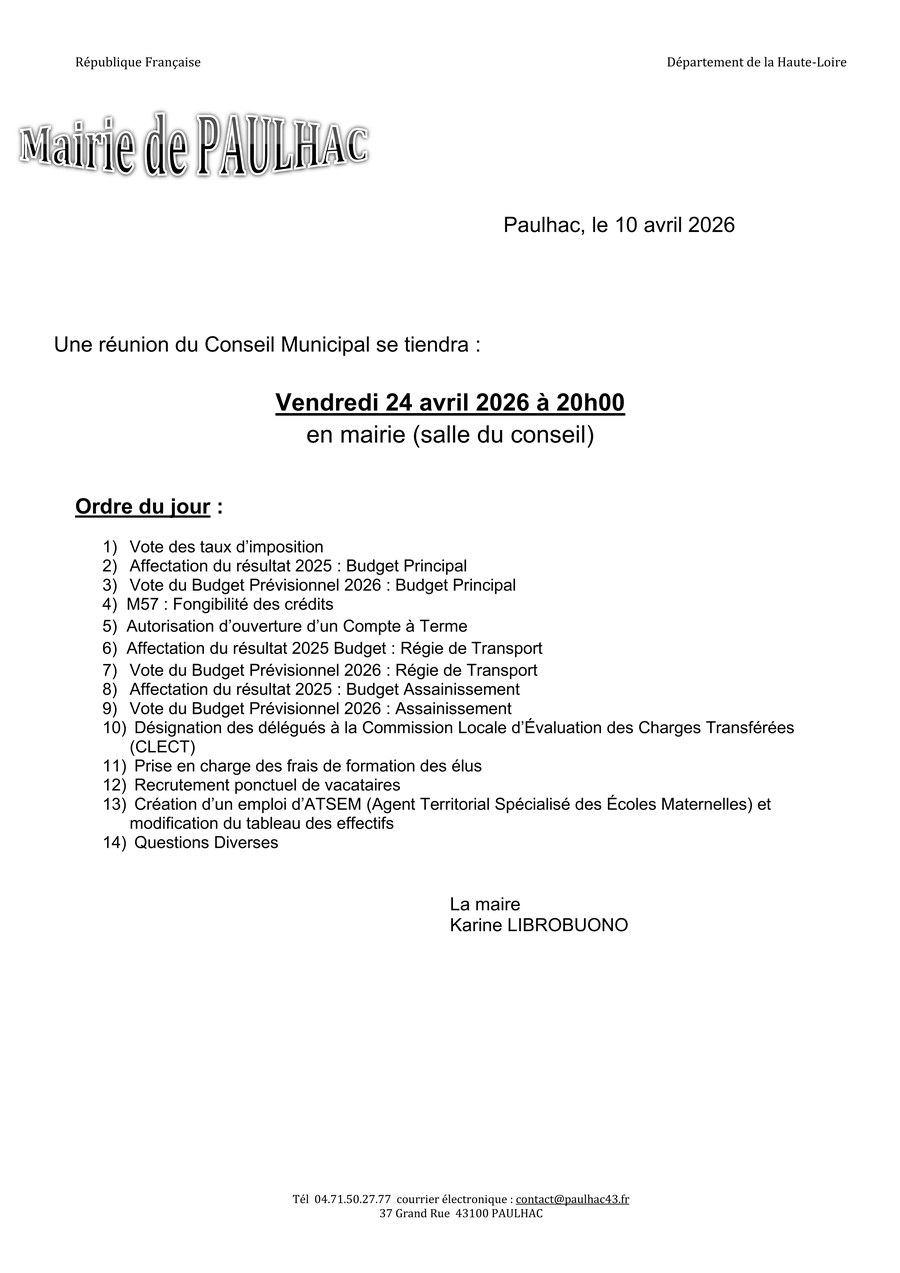 République Française

Département de la Haute-Loire

Mairie de PAULHAC

Paulhac, le 10 avril 2026

Une réunion du Conseil Municipal se tiendra :

Vendredi 24 avril 2026 à 20h00
en mairie (salle du conseil)

Ordre du jour :

1) Vote des taux d'imposition
2) Affectation du résultat 2025 : Budget Principal
3) Vote du Budget Prévisionnel 2026 : Budget Principal
4) M57 : Fongibilité des crédits
5) Autorisation d'ouverture d'un Compte à Terme
6) Affectation du résultat 2025 Budget : Régie de Transport
7) Vote du Budget Prévisionnel 2026 : Régie de Transport
8) Affectation du résultat 2025 : Budget Assainissement
9) Vote du Budget Prévisionnel 2026 : Assainissement
10) Désignation des délégués à la Commission Locale d'Évaluation des Charges Transférées (CLECT)
11) Prise en charge des frais de formation des élus
12) Recrutement ponctuel de vacataires
13) Création d'un emploi d'ATSEM (Agent Territorial Spécialisé des Écoles Maternelles) et modification du tableau des effectifs
14) Questions Diverses

La maire
Karine LIBROBUONO

Tél 04.71.50.27.77 courrier électronique : contact@paulhac43.fr
37 Grand Rue 43100 PAULHAC